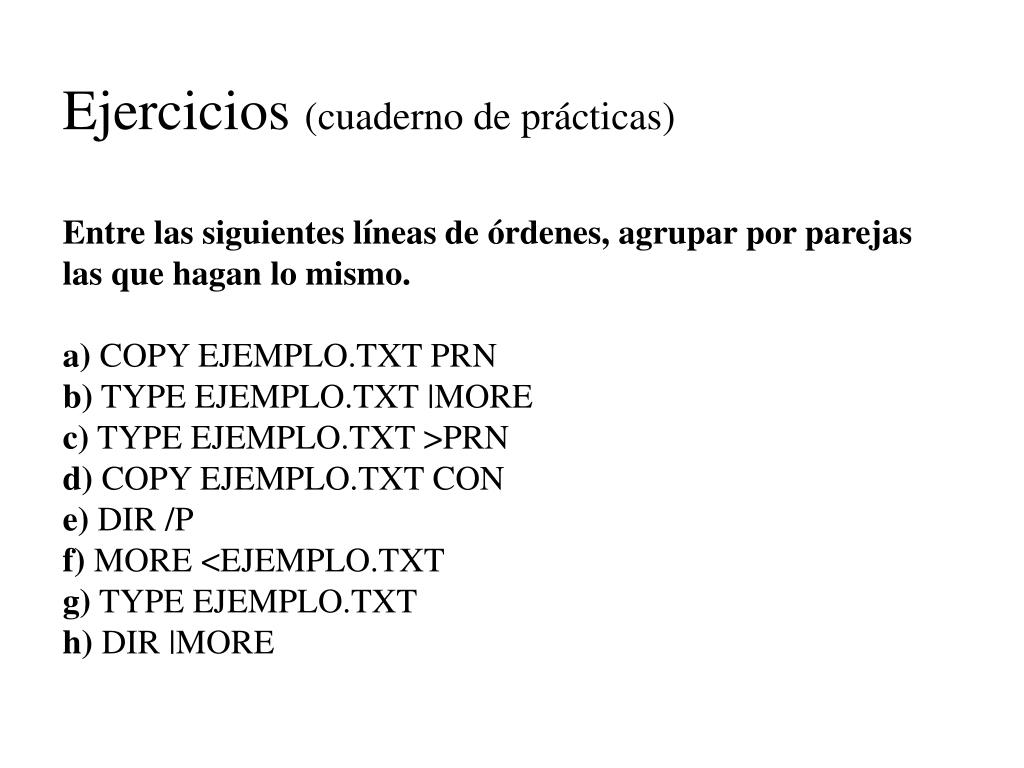 Ejercicios (cuaderno de prácticas)

Entre las siguientes líneas de órdenes, agrupar por parejas las que hagan lo mismo.

a) COPY EJEMPLO.TXT PRN
b) TYPE EJEMPLO.TXT |MORE
c) TYPE EJEMPLO.TXT >PRN
d) COPY EJEMPLO.TXT CON
e) DIR /P
f) MORE <EJEMPLO.TXT
g) TYPE EJEMPLO.TXT
h) DIR |MORE